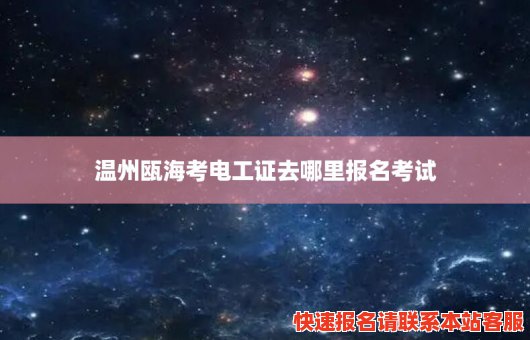 温州瓯海考电工证去哪里报名考试

快速报名请联系本站客服